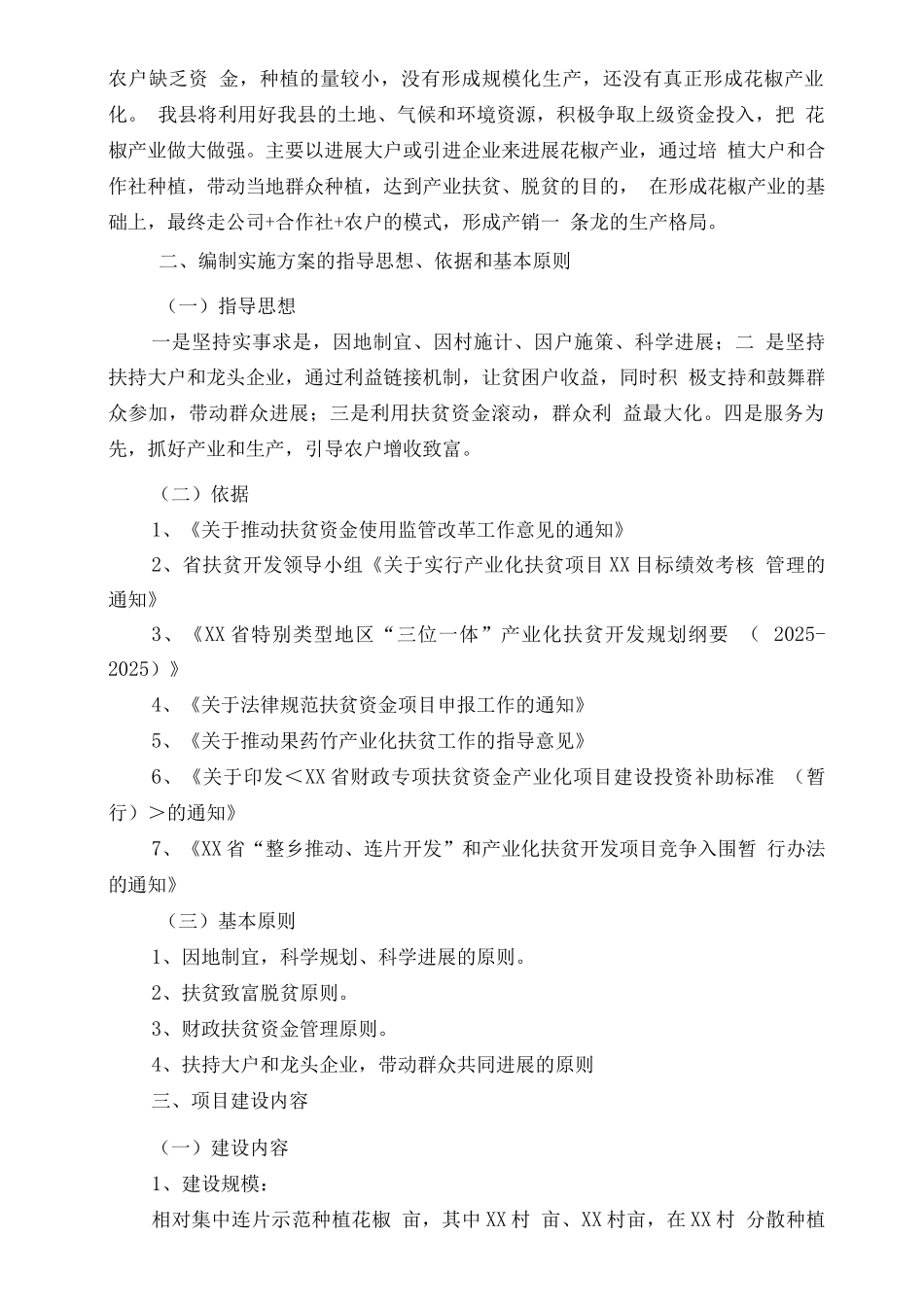 农户缺乏资 金，种植的量较小，没有形成规模化生产，还没有真正形成花椒产业化。 我县将利用好我县的土地、气候和环境资源，积极争取上级资金投入，把 花椒产业做大做强。主要以进展大户或引进企业来进展花椒产业，通过培 植大户和合作社种植，带动当地群众种植，达到产业扶贫、脱贫的目的， 在形成花椒产业的基础上，最终走公司+合作社+农户的模式，形成产销一 条龙的生产格局。

二、编制实施方案的指导思想、依据和基本原则

（一）指导思想

一是坚持实事求是，因地制宜、因村施计、因户施策、科学进展；二 是坚持扶持大户和龙头企业，通过利益链接机制，让贫困户收益，同时积 极支持和鼓舞群众参加，带动群众进展；三是利用扶贫资金滚动，群众利 益最大化。四是服务为先，抓好产业和生产，引导农户增收致富。

（二）依据

1、《关于推动扶贫资金使用监管改革工作意见的通知》

2、省扶贫开发领导小组《关于实行产业化扶贫项目XX目标绩效考核 管理的通知》

3、《XX省特别类型地区“三位一体”产业化扶贫开发规划纲要 （ 2025-2025）》

4、《关于法律规范扶贫资金项目申报工作的通知》

5、《关于推动果药竹产业化扶贫工作的指导意见》

6、《关于印发＜XX省财政专项扶贫资金产业化项目建设投资补助标准 （暂行）＞的通知》

7、《XX省“整乡推动、连片开发”和产业化扶贫开发项目竞争入围暂 行办法的通知》

（三）基本原则

1、因地制宜，科学规划、科学进展的原则。

2、扶贫致富脱贫原则。

3、财政扶贫资金管理原则。

4、扶持大户和龙头企业，带动群众共同进展的原则

三、项目建设内容

（一）建设内容

1、建设规模：

相对集中连片示范种植花椒 亩，其中XX村 亩、XX村亩，在XX村 分散种植